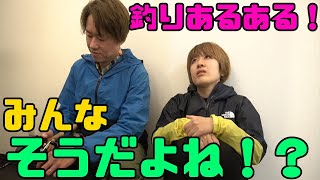 釣りあるある！

みんな
そうだよね！？